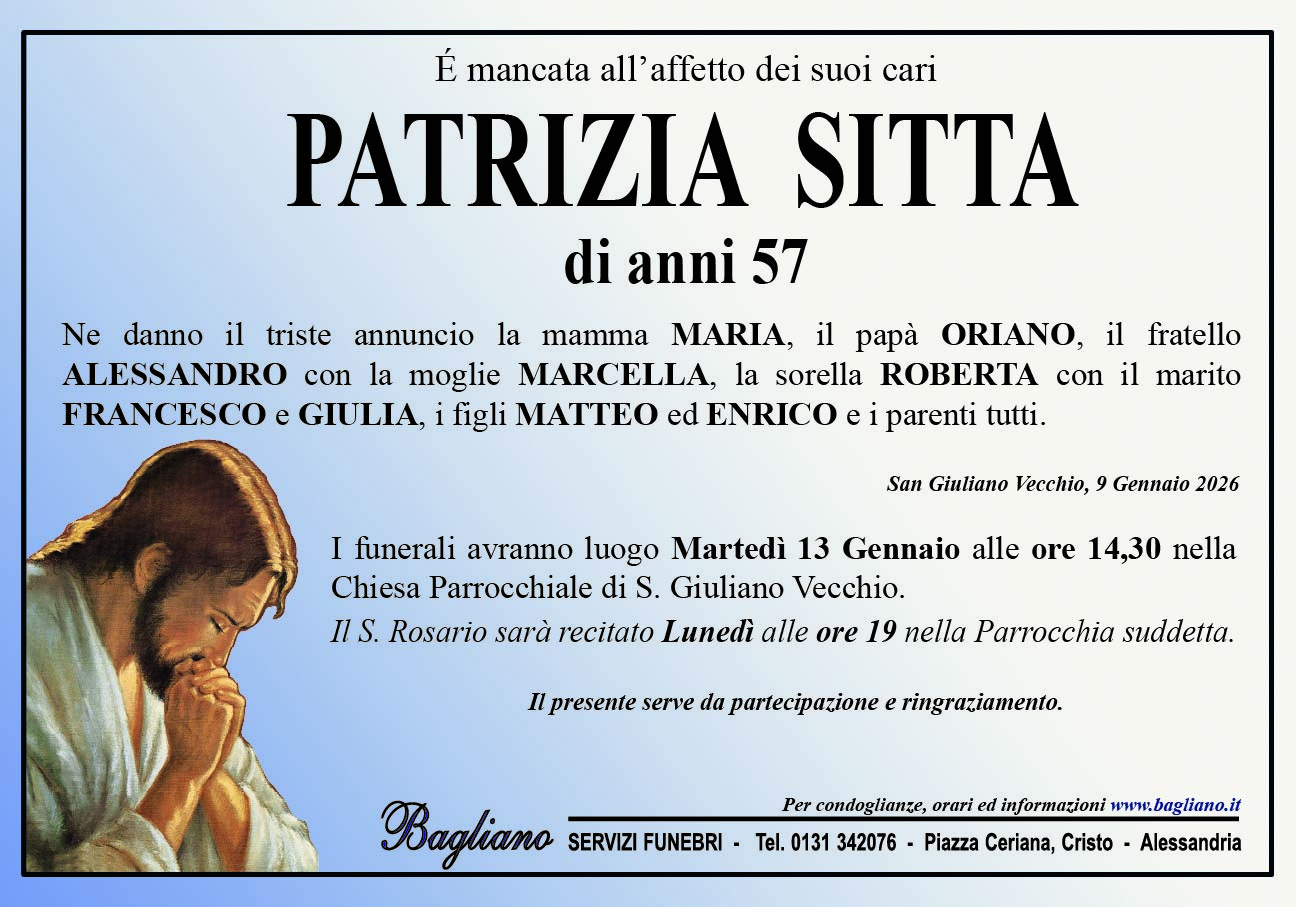 É mancata all'affetto dei suoi cari

PATRIZIA SITTA

di anni 57

Ne danno il triste annuncio la mamma MARIA, il papà ORIANO, il fratello ALESSANDRO con la moglie MARCELLA, la sorella ROBERTA con il marito FRANCESCO e GIULIA, i figli MATTEO ed ENRICO e i parenti tutti.

San Giuliano Vecchio, 9 Gennaio 2026

I funerali avranno luogo Martedì 13 Gennaio alle ore 14,30 nella Chiesa Parrocchiale di S. Giuliano Vecchio.

Il S. Rosario sarà recitato Lunedì alle ore 19 nella Parrocchia suddetta.

Il presente serve da partecipazione e ringraziamento.

Per condoglianze, orari ed informazioni www.bagliano.it

Bagliano

SERVIZI FUNEBRI - Tel. 0131 342076 - Piazza Ceriana, Cristo - Alessandria